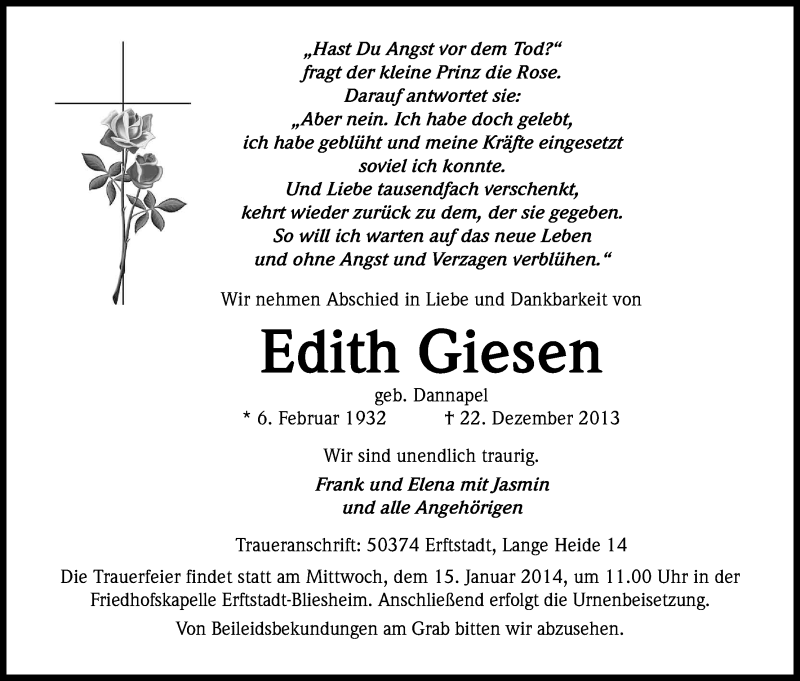 „Hast Du Angst vor dem Tod?“
fragt der kleine Prinz die Rose.
Darauf antwortet sie:
„Aber nein. Ich habe doch gelebt,
ich habe geblüht und meine Kräfte eingesetzt
soviel ich konnte.
Und Liebe tausendfach verschenkt,
kehrt wieder zurück zu dem, der sie gegeben.
So will ich warten auf das neue Leben
und ohne Angst und Verzagen verblühen.“

Wir nehmen Abschied in Liebe und Dankbarkeit von

Edith Giesen

geb. Dannapel
* 6. Februar 1932 † 22. Dezember 2013

Wir sind unendlich traurig.

Frank und Elena mit Jasmin
und alle Angehörigen

Traueranschrift: 50374 Erftstadt, Lange Heide 14

Die Trauerfeier findet statt am Mittwoch, dem 15. Januar 2014, um 11.00 Uhr in der Friedhofskapelle Erftstadt-Bliesheim. Anschließend erfolgt die Urnenbeisetzung.

Von Beileidsbekundungen am Grab bitten wir abzusehen.